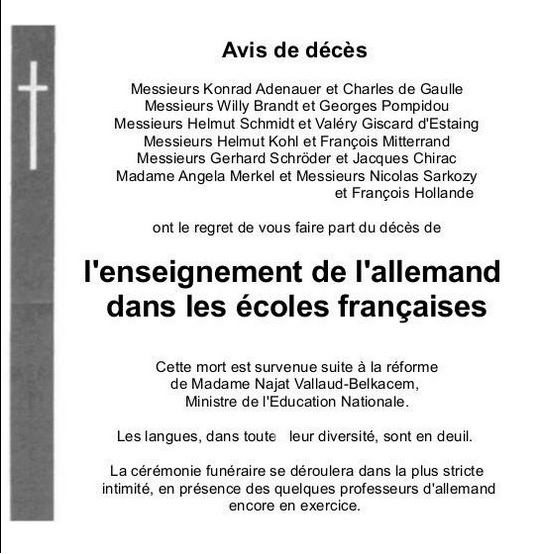 Avis de décès

Messieurs Konrad Adenauer et Charles de Gaulle
Messieurs Willy Brandt et Georges Pompidou
Messieurs Helmut Schmidt et Valéry Giscard d'Estaing
Messieurs Helmut Kohl et François Mitterrand
Messieurs Gerhard Schröder et Jacques Chirac
Madame Angela Merkel et Messieurs Nicolas Sarkozy
et François Hollande

ont le regret de vous faire part du décès de

l'enseignement de l'allemand dans les écoles françaises

Cette mort est survenue suite à la réforme
de Madame Najat Vallaud-Belkacem,
Ministre de l'Education Nationale.

Les langues, dans toute leur diversité, sont en deuil.

La cérémonie funéraire se déroulera dans la plus stricte intimité, en présence des quelques professeurs d'allemand encore en exercice.